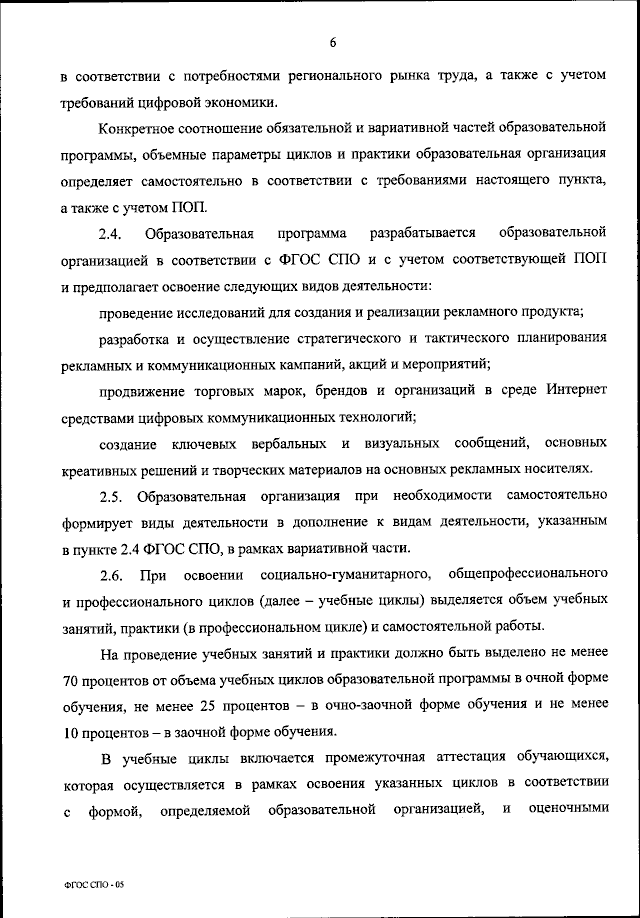 6

в соответствии с потребностями регионального рынка труда, а также с учетом требований цифровой экономики.

Конкретное соотношение обязательной и вариативной частей образовательной программы, объемные параметры циклов и практики образовательная организация определяет самостоятельно в соответствии с требованиями настоящего пункта, а также с учетом ПОП.

2.4. Образовательная программа разрабатывается образовательной организацией в соответствии с ФГОС СПО и с учетом соответствующей ПОП и предполагает освоение следующих видов деятельности:

проведение исследований для создания и реализации рекламного продукта;

разработка и осуществление стратегического и тактического планирования рекламных и коммуникационных кампаний, акций и мероприятий;

продвижение торговых марок, брендов и организаций в среде Интернет средствами цифровых коммуникационных технологий;

создание ключевых вербальных и визуальных сообщений, основных креативных решений и творческих материалов на основных рекламных носителях.

2.5. Образовательная организация при необходимости самостоятельно формирует виды деятельности в дополнение к видам деятельности, указанным в пункте 2.4 ФГОС СПО, в рамках вариативной части.

2.6. При освоении социально-гуманитарного, общепрофессионального и профессионального циклов (далее – учебные циклы) выделяется объем учебных занятий, практики (в профессиональном цикле) и самостоятельной работы.

На проведение учебных занятий и практики должно быть выделено не менее 70 процентов от объема учебных циклов образовательной программы в очной форме обучения, не менее 25 процентов – в очно-заочной форме обучения и не менее 10 процентов – в заочной форме обучения.

В учебные циклы включается промежуточная аттестация обучающихся, которая осуществляется в рамках освоения указанных циклов в соответствии с формой, определяемой образовательной организацией, и оценочными

ФГОС СПО - 05